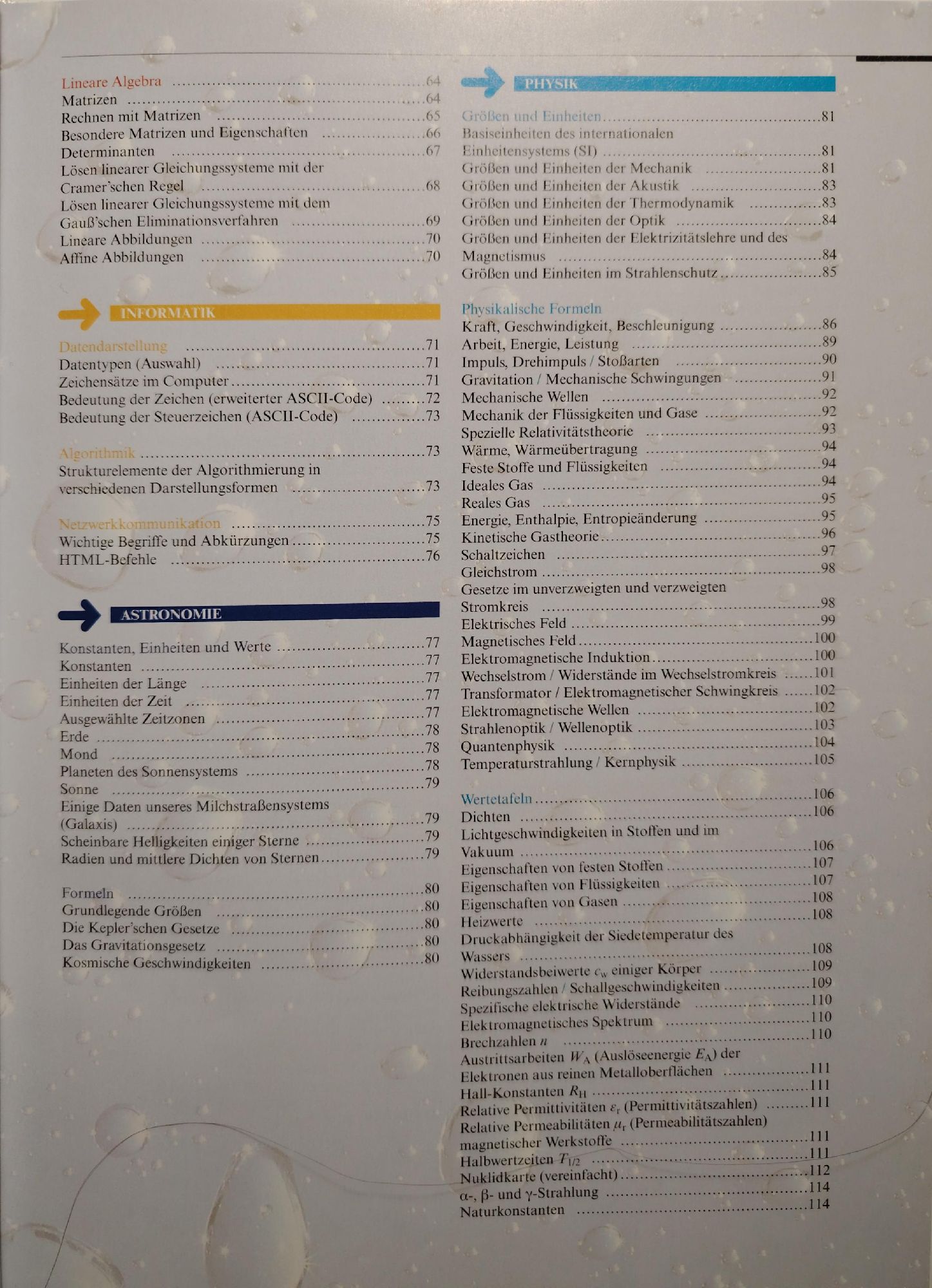 Lineare Algebra 64
Matrizen 64
Rechnen mit Matrizen 65
Besondere Matrizen und Eigenschaften 66
Determinanten 67
Lösen linearer Gleichungssysteme mit der Cramer'schen Regel 68
Lösen linearer Gleichungssysteme mit dem Gauß'schen Eliminationsverfahren 69
Lineare Abbildungen 70
Affine Abbildungen 70

INFORMATIK

Datendarstellung 71
Datentypen (Auswahl) 71
Zeichensätze im Computer 71
Bedeutung der Zeichen (erweiterter ASCII-Code) 72
Bedeutung der Steuerzeichen (ASCII-Code) 73

Algorithmik 73
Strukturelemente der Algorithmierung in verschiedenen Darstellungsformen 73

Netzwerkkommunikation 75
Wichtige Begriffe und Abkürzungen 75
HTML-Befehle 76

ASTRONOMIE

Konstanten, Einheiten und Werte 77
Konstanten 77
Einheiten der Länge 77
Einheiten der Zeit 77
Ausgewählte Zeitzonen 77
Erde 78
Mond 78
Planeten des Sonnensystems 78
Sonne 79
Einige Daten unseres Milchstraßensystems (Galaxis) 79
Scheinbare Helligkeiten einiger Sterne 79
Radien und mittlere Dichten von Sternen 79

Formeln 80
Grundlegende Größen 80
Die Kepler'schen Gesetze 80
Das Gravitationsgesetz 80
Kosmische Geschwindigkeiten 80

PHYSIK

Größen und Einheiten 81
Basiseinheiten des internationalen Einheitensystems (SI) 81
Größen und Einheiten der Mechanik 81
Größen und Einheiten der Akustik 83
Größen und Einheiten der Thermodynamik 83
Größen und Einheiten der Optik 84
Größen und Einheiten der Elektrizitätslehre und des Magnetismus 84
Größen und Einheiten im Strahlenschutz 85

Physikalische Formeln
Kraft, Geschwindigkeit, Beschleunigung 86
Arbeit, Energie, Leistung 89
Impuls, Drehimpuls / Stoßarten 90
Gravitation / Mechanische Schwingungen 91
Mechanische Wellen 92
Mechanik der Flüssigkeiten und Gase 92
Spezielle Relativitätstheorie 93
Wärme, Wärmeübertragung 94
Feste Stoffe und Flüssigkeiten 94
Ideales Gas 94
Reales Gas 95
Energie, Enthalpie, Entropieänderung 95
Kinetische Gastheorie 96
Schaltzeichen 97
Gleichstrom 98
Gesetze im unverzweigten und verzweigten Stromkreis 98
Elektrisches Feld 99
Magnetisches Feld 100
Elektromagnetische Induktion 100
Wechselstrom / Widerstände im Wechselstromkreis 101
Transformator / Elektromagnetischer Schwingkreis 102
Elektromagnetische Wellen 102
Strahlenoptik / Wellenoptik 103
Quantenphysik 104
Temperaturstrahlung / Kernphysik 105

Wertetafeln 106
Dichten 106
Lichtgeschwindigkeiten in Stoffen und im Vakuum 106
Eigenschaften von festen Stoffen 107
Eigenschaften von Flüssigkeiten 107
Eigenschaften von Gasen 108
Heizwerte 108
Druckabhängigkeit der Siedetemperatur des Wassers 108
Widerstandsbeiwerte $c_w$ einiger Körper 109
Reibungszahlen / Schallgeschwindigkeiten 109
Spezifische elektrische Widerstände 110
Elektromagnetisches Spektrum 110
Brechzahlen $n$ 110
Austrittsarbeiten $W_A$ (Auslöseenergie $E_A$) der Elektronen aus reinen Metalloberflächen 111
Hall-Konstanten $R_H$ 111
Relative Permittivitäten $\varepsilon_r$ (Permittivitätszahlen) 111
Relative Permeabilitäten $\mu_r$ (Permeabilitätszahlen) magnetischer Werkstoffe 111
Halbwertzeiten $T_{1/2}$ 111
Nuklidkarte (vereinfacht) 112
α-, β- und γ-Strahlung 114
Naturkonstanten 114